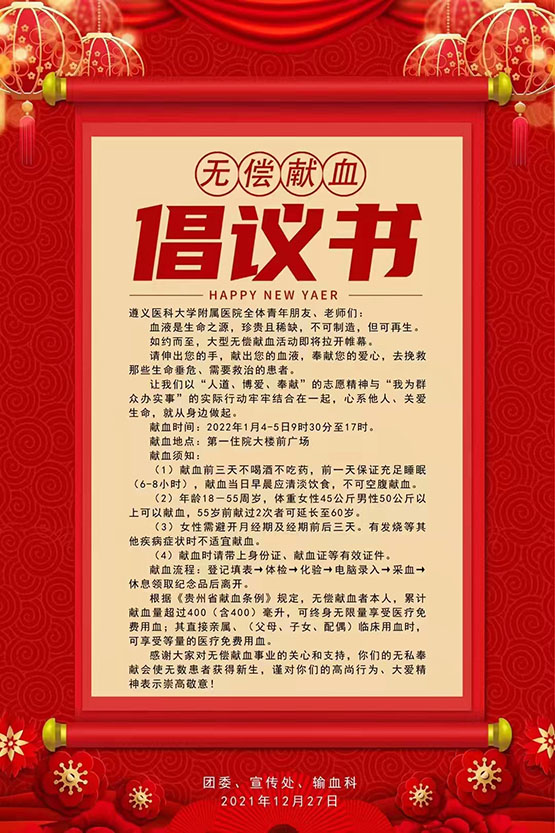 无偿献血

倡议书

HAPPY NEW YAER

遵义医科大学附属医院全体青年朋友、老师们：

血液是生命之源，珍贵且稀缺，不可制造，但可再生。

如约而至，大型无偿献血活动即将拉开帷幕。

请伸出您的手，献出您的血液，奉献您的爱心，去挽救那些生命垂危、需要救治的患者。

让我们以“人道、博爱、奉献”的志愿精神与“我为群众办实事”的实际行动牢牢结合在一起，心系他人、关爱生命，就从身边做起。

献血时间：2022年1月4-5日9时30分至17时。

献血地点：第一住院大楼前广场

献血须知：

（1）献血前三天不喝酒不吃药，前一天保证充足睡眠（6-8小时），献血当日早晨应清淡饮食，不可空腹献血。

（2）年龄18－55周岁，体重女性45公斤男性50公斤以上可以献血，55岁前献过2次者可延长至60岁。

（3）女性需避开月经期及经期前后三天。有发烧等其他疾病症状时不适宜献血。

（4）献血时请带上身份证、献血证等有效证件。

献血流程：登记填表→体检→化验→电脑录入→采血→休息领取纪念品后离开。

根据《贵州省献血条例》规定，无偿献血者本人，累计献血量超过400（含400）毫升，可终身无限量享受医疗免费用血；其直接亲属、（父母、子女、配偶）临床用血时，可享受等量的医疗免费用血。

感谢大家对无偿献血事业的关心和支持，你们的无私奉献会使无数患者获得新生，谨对你们的高尚行为、大爱精神表示崇高敬意！

团委、宣传处、输血科
2021年12月27日